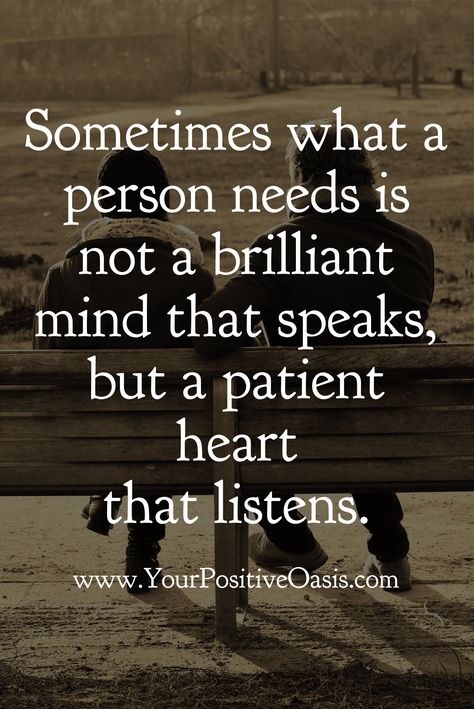 Sometimes what a person needs is not a brilliant mind that speaks, but a patient heart that listens.

www.YourPositiveOasis.com